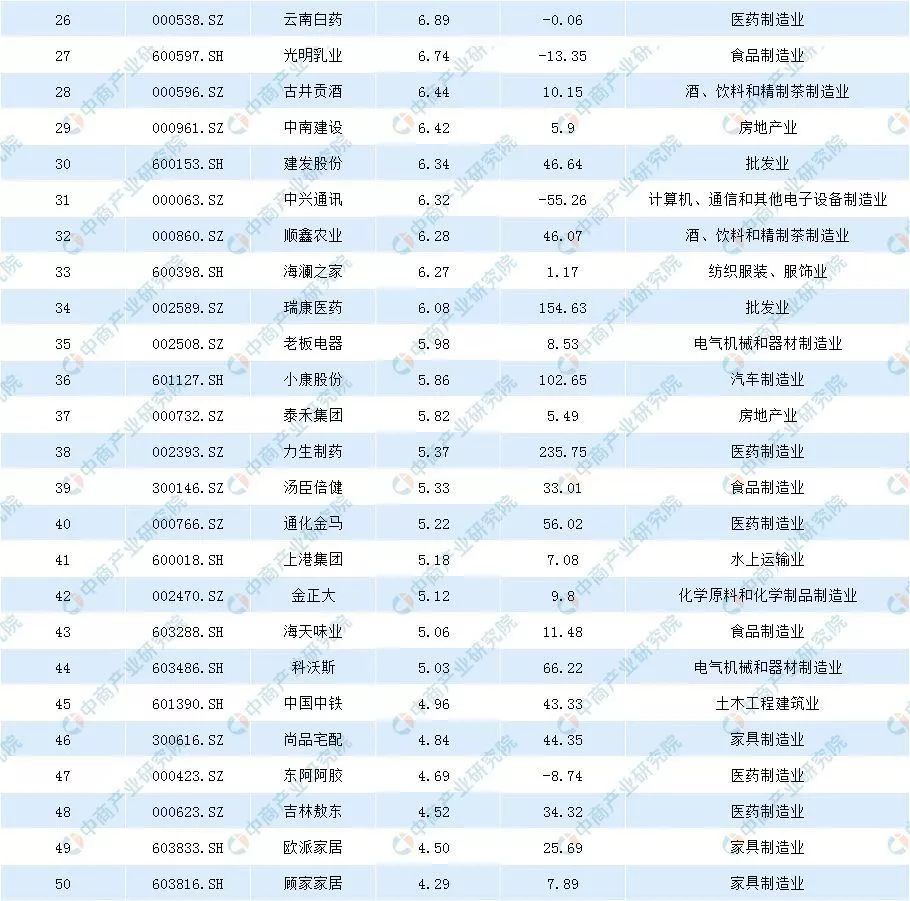 | 26 | 000538.SZ | 云南白药 | 6.89 | -0.06 | 医药制造业 |
|---|---|---|---|---|---|
| 27 | 600597.SH | 光明乳业 | 6.74 | -13.35 | 食品制造业 |
| 28 | 000596.SZ | 古井贡酒 | 6.44 | 10.15 | 酒、饮料和精制茶制造业 |
| 29 | 000961.SZ | 中南建设 | 6.42 | 5.9 | 房地产业 |
| 30 | 600153.SH | 建发股份 | 6.34 | 46.64 | 批发业 |
| 31 | 000063.SZ | 中兴通讯 | 6.32 | -55.26 | 计算机、通信和其他电子设备制造业 |
| 32 | 000860.SZ | 顺鑫农业 | 6.28 | 46.07 | 酒、饮料和精制茶制造业 |
| 33 | 600398.SH | 海澜之家 | 6.27 | 1.17 | 纺织服装、服饰业 |
| 34 | 002589.SZ | 瑞康医药 | 6.08 | 154.63 | 批发业 |
| 35 | 002508.SZ | 老板电器 | 5.98 | 8.53 | 电气机械和器材制造业 |
| 36 | 601127.SH | 小康股份 | 5.86 | 102.65 | 汽车制造业 |
| 37 | 000732.SZ | 泰禾集团 | 5.82 | 5.49 | 房地产业 |
| 38 | 002393.SZ | 力生制药 | 5.37 | 235.75 | 医药制造业 |
| 39 | 300146.SZ | 汤臣倍健 | 5.33 | 33.01 | 食品制造业 |
| 40 | 000766.SZ | 通化金马 | 5.22 | 56.02 | 医药制造业 |
| 41 | 600018.SH | 上港集团 | 5.18 | 7.08 | 水上运输业 |
| 42 | 002470.SZ | 金正大 | 5.12 | 9.8 | 化学原料和化学制品制造业 |
| 43 | 603288.SH | 海天味业 | 5.06 | 11.48 | 食品制造业 |
| 44 | 603486.SH | 科沃斯 | 5.03 | 66.22 | 电气机械和器材制造业 |
| 45 | 601390.SH | 中国中铁 | 4.96 | 43.33 | 土木工程建筑业 |
| 46 | 300616.SZ | 尚品宅配 | 4.84 | 44.35 | 家具制造业 |
| 47 | 000423.SZ | 东阿阿胶 | 4.69 | -8.74 | 医药制造业 |
| 48 | 000623.SZ | 吉林敖东 | 4.52 | 34.32 | 医药制造业 |
| 49 | 603833.SH | 欧派家居 | 4.50 | 25.69 | 家具制造业 |
| 50 | 603816.SH | 顾家家居 | 4.29 | 7.89 | 家具制造业 |

中商产业研究院